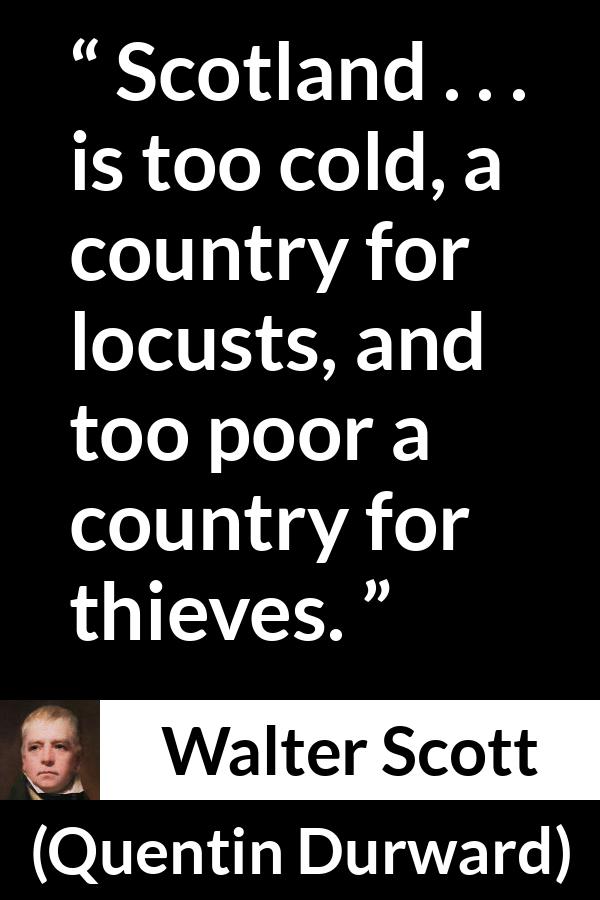 “ Scotland . . . is too cold, a country for locusts, and too poor a country for thieves. ”

Walter Scott

(Quentin Durward)